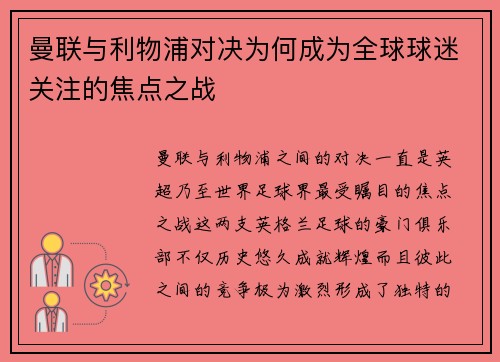 曼联与利物浦对决为何成为全球球迷关注的焦点之战

曼联与利物浦之间的对决一直是英超乃至世界足球界最受瞩目的焦点之战这两支英格兰足球的豪门俱乐部不仅历史悠久成就辉煌而且彼此之间的竞争极为激烈形成了独特的